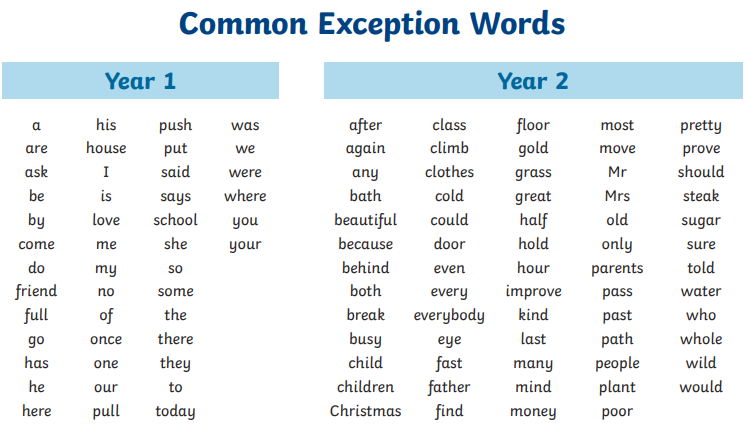 Common Exception Words

Year 1

a
are
ask
be
by
come
do
friend
full
go
has
he
here

his
house
I
is
love
me
my
no
of
once
one
our
pull

push
put
said
says
school
she
so
some
the
there
they
to
today

was
we
were
where
you
your

Year 2

after
again
any
bath
beautiful
because
behind
both
break
busy
child
children
Christmas

class
climb
clothes
cold
could
door
even
every
everybody
eye
fast
father
find

floor
gold
grass
great
half
hold
hour
improve
kind
last
many
mind
money

most
move
Mr
Mrs
old
only
parents
pass
past
path
people
plant
poor

pretty
prove
should
steak
sugar
sure
told
water
who
whole
wild
would